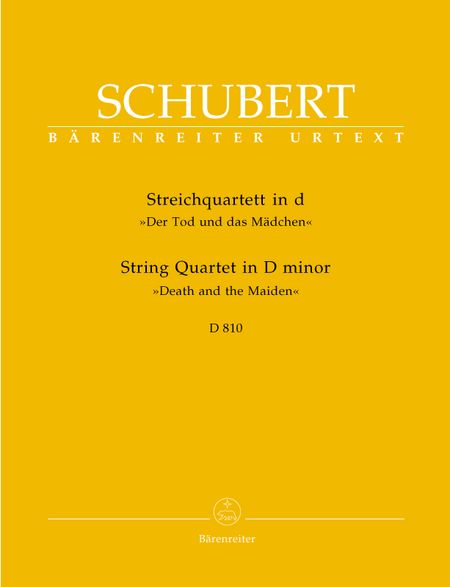 SCHUBERT
BÄRENREITER URTEXT

Streichquartett in d
»Der Tod und das Mädchen«

String Quartet in D minor
»Death and the Maiden«

D 810

Bärenreiter